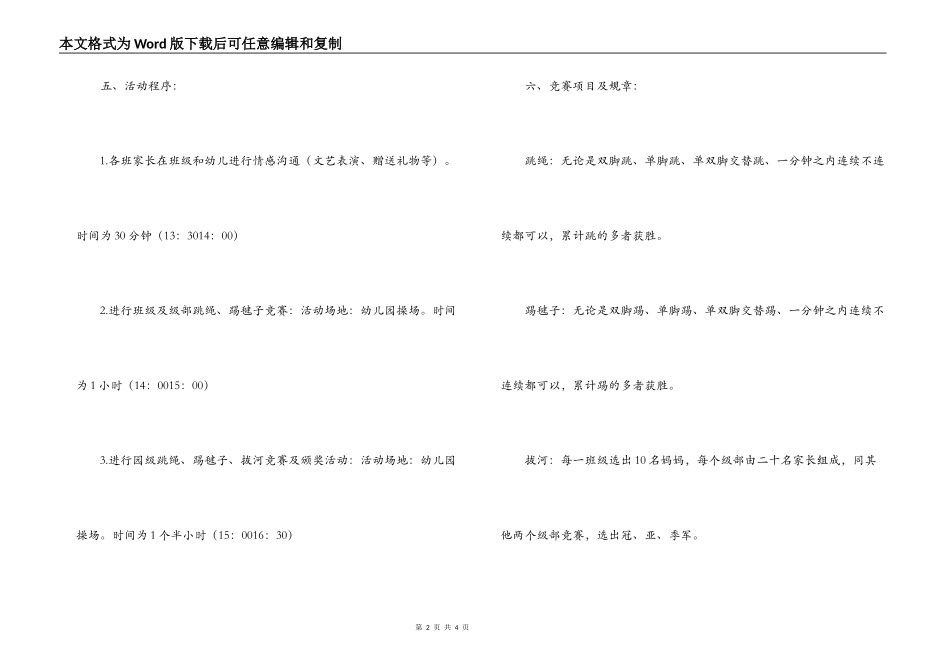 本文格式为Word版下载后可任意编辑和复制

五、活动程序：

1.各班家长在班级和幼儿进行情感沟通（文艺表演、赠送礼物等）。时间为30分钟（13：3014：00）

2.进行班级及级部跳绳、踢毽子竞赛：活动场地：幼儿园操场。时间为1小时（14：0015：00）

3.进行园级跳绳、踢毽子、拔河竞赛及颁奖活动：活动场地：幼儿园操场。时间为1个半小时（15：0016：30）

六、竞赛项目及规章：

跳绳：无论是双脚跳、单脚跳、单双脚交替跳、一分钟之内连续不连续都可以，累计跳的多者获胜。

踢毽子：无论是双脚踢、单脚踢、单双脚交替踢、一分钟之内连续不连续都可以，累计踢的多者获胜。

拔河：每一班级选出10名妈妈，每个级部由二十名家长组成，同其他两个级部竞赛，选出冠、亚、季军。

第 2 页 共 4 页